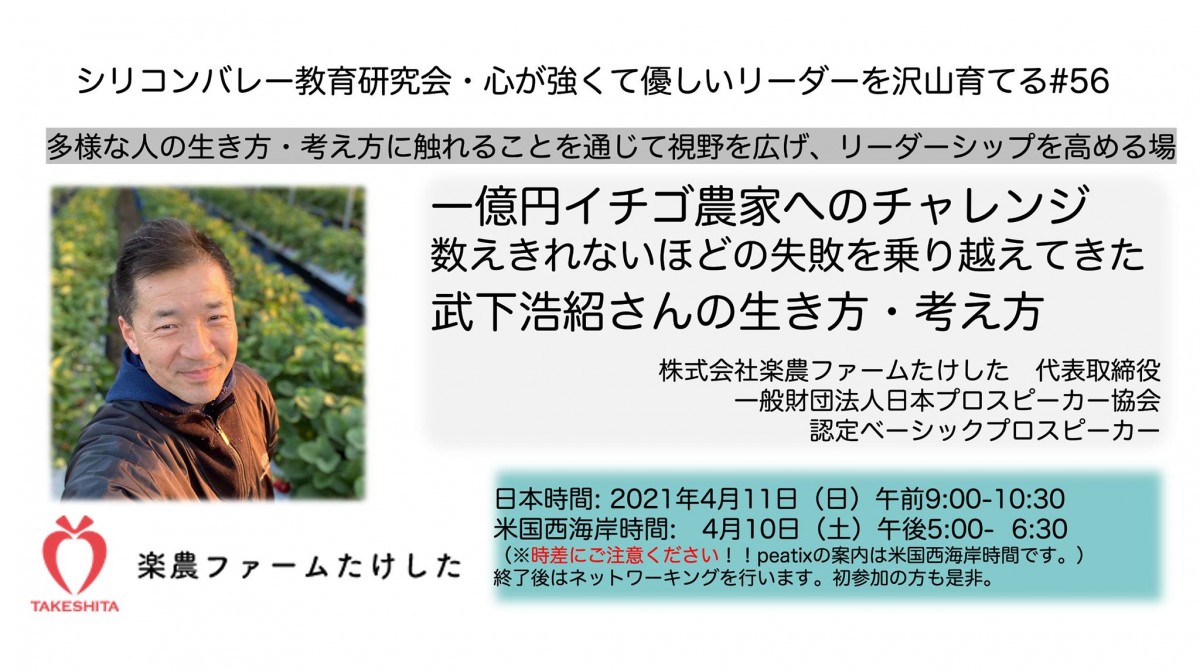 シリコンバレー教育研究会・心が強くて優しいリーダーを沢山育てる#56

多様な人の生き方・考え方に触れることを通じて視野を広げ、リーダーシップを高める場

一億円イチゴ農家へのチャレンジ
数えきれないほどの失敗を乗り越えてきた
武下浩紹さんの生き方・考え方

株式会社楽農ファームたけした　代表取締役
一般財団法人日本プロスピーカー協会
認定ベーシックプロスピーカー

日本時間: 2021年4月11日（日）午前9:00-10:30
米国西海岸時間:　4月10日（土）午後5:00-　6:30
（※時差にご注意ください！！peatixの案内は米国西海岸時間です。）
終了後はネットワーキングを行います。初参加の方も是非。

TAKESHITA

楽農ファームたけした